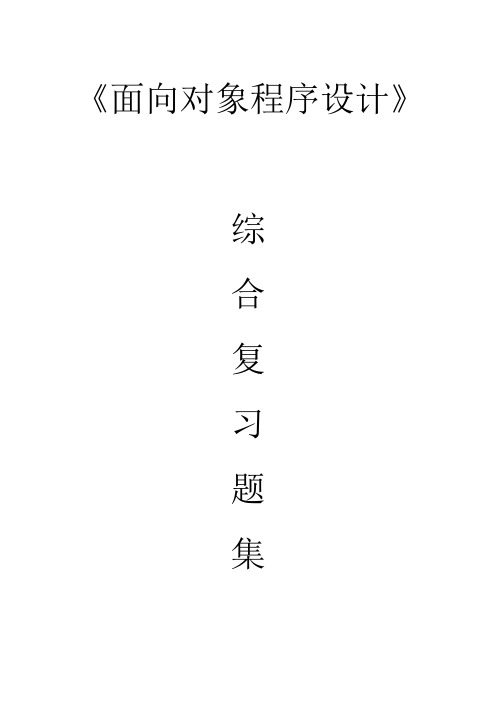 《面向对象程序设计》

综

合

复

习

题

集